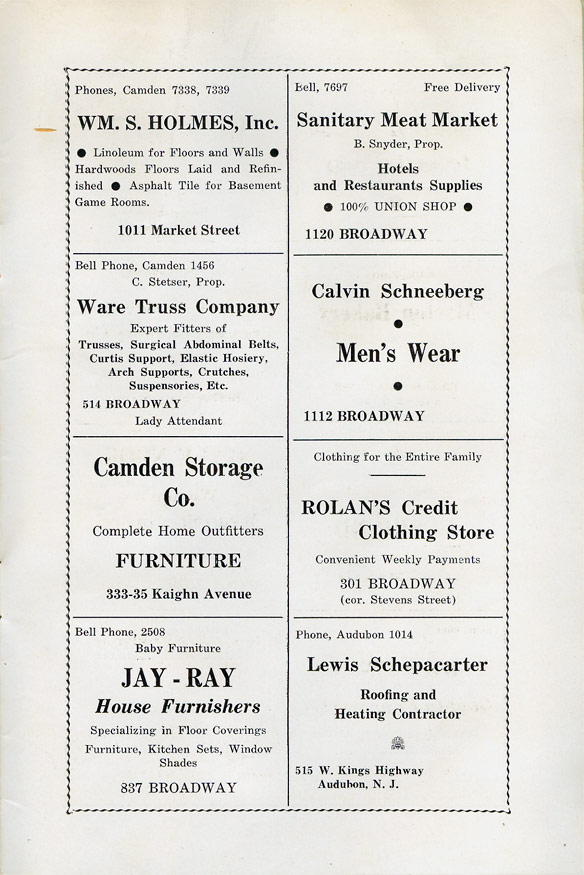 Phones, Camden 7338, 7339

WM. S. HOLMES, Inc.

● Linoleum for Floors and Walls ● Hardwoods Floors Laid and Refinished ● Asphalt Tile for Basement Game Rooms.

1011 Market Street

Bell Phone, Camden 1456
C. Stetser, Prop.

Ware Truss Company

Expert Fitters of
Trusses, Surgical Abdominal Belts, Curtis Support, Elastic Hosiery, Arch Supports, Crutches, Suspensories, Etc.

514 BROADWAY
Lady Attendant

Camden Storage Co.

Complete Home Outfitters

FURNITURE

333-35 Kaighn Avenue

Bell Phone, 2508
Baby Furniture

JAY - RAY
House Furnishers

Specializing in Floor Coverings
Furniture, Kitchen Sets, Window Shades

837 BROADWAY

Bell, 7697 Free Delivery

Sanitary Meat Market

B. Snyder, Prop.

Hotels
and Restaurants Supplies
● 100% UNION SHOP ●

1120 BROADWAY

Calvin Schneeberg
●
Men's Wear
●

1112 BROADWAY

Clothing for the Entire Family

ROLAN'S Credit Clothing Store

Convenient Weekly Payments

301 BROADWAY
(cor. Stevens Street)

Phone, Audubon 1014

Lewis Schepacarter

Roofing and
Heating Contractor

515 W. Kings Highway
Audubon, N. J.